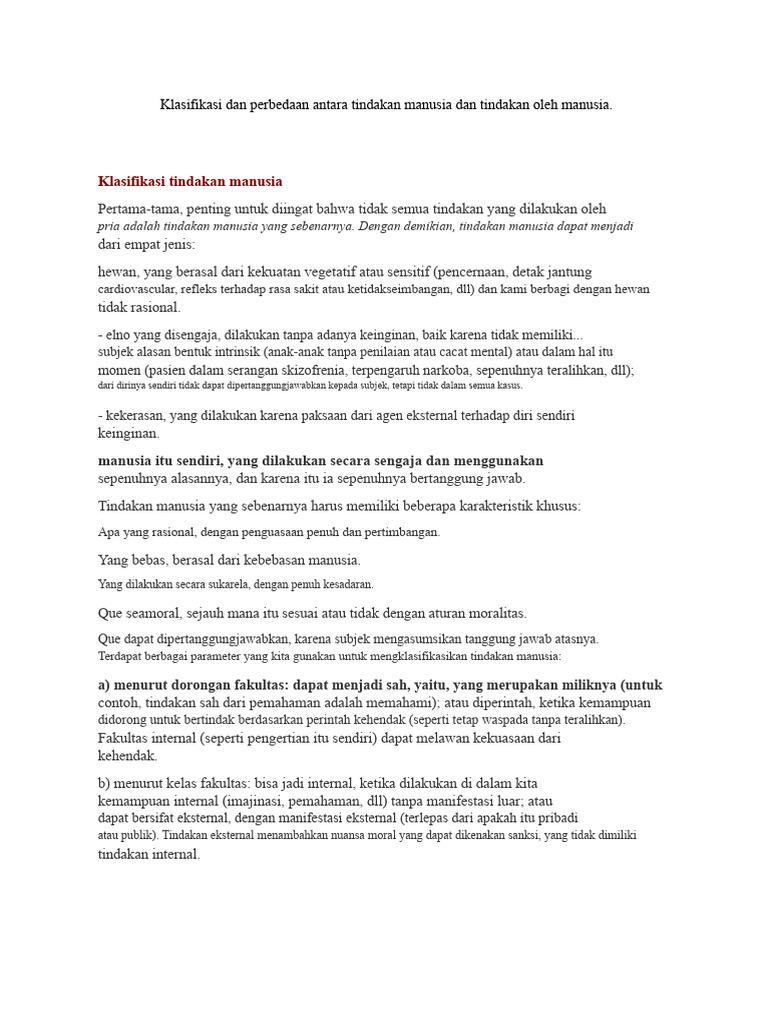 Klasifikasi dan perbedaan antara tindakan manusia dan tindakan oleh manusia.

Klasifikasi tindakan manusia

Pertama-tama, penting untuk diingat bahwa tidak semua tindakan yang dilakukan oleh pria adalah tindakan manusia yang sebenarnya. Dengan demikian, tindakan manusia dapat menjadi dari empat jenis:

hewan, yang berasal dari kekuatan vegetatif atau sensitif (pencernaan, detak jantung cardiovascular, refleks terhadap rasa sakit atau ketidakseimbangan, dll) dan kami berbagi dengan hewan tidak rasional.

- elno yang disengaja, dilakukan tanpa adanya keinginan, baik karena tidak memiliki... subjek alasan bentuk intrinsik (anak-anak tanpa penilaian atau cacat mental) atau dalam hal itu momen (pasien dalam serangan skizofrenia, terpengaruh narkoba, sepenuhnya teralihkan, dll); dari dirinya sendiri tidak dapat dipertanggungjawabkan kepada subjek, tetapi tidak dalam semua kasus.

- kekerasan, yang dilakukan karena paksaan dari agen eksternal terhadap diri sendiri keinginan.

manusia itu sendiri, yang dilakukan secara sengaja dan menggunakan sepenuhnya alasannya, dan karena itu ia sepenuhnya bertanggung jawab.

Tindakan manusia yang sebenarnya harus memiliki beberapa karakteristik khusus:

Apa yang rasional, dengan penguasaan penuh dan pertimbangan.

Yang bebas, berasal dari kebebasan manusia.

Yang dilakukan secara sukarela, dengan penuh kesadaran.

Que seamoral, sejauh mana itu sesuai atau tidak dengan aturan moralitas.

Que dapat dipertanggungjawabkan, karena subjek mengasumsikan tanggung jawab atasnya.
Terdapat berbagai parameter yang kita gunakan untuk mengklasifikasikan tindakan manusia:

a) menurut dorongan fakultas: dapat menjadi sah, yaitu, yang merupakan miliknya (untuk contoh, tindakan sah dari pemahaman adalah memahami); atau diperintah, ketika kemampuan didorong untuk bertindak berdasarkan perintah kehendak (seperti tetap waspada tanpa teralihkan). Fakultas internal (seperti pengertian itu sendiri) dapat melawan kekuasaan dari kehendak.

b) menurut kelas fakultas: bisa jadi internal, ketika dilakukan di dalam kita kemampuan internal (imajinasi, pemahaman, dll) tanpa manifestasi luar; atau dapat bersifat eksternal, dengan manifestasi eksternal (terlepas dari apakah itu pribadi atau publik). Tindakan eksternal menambahkan nuansa moral yang dapat dikenakan sanksi, yang tidak dimiliki tindakan internal.